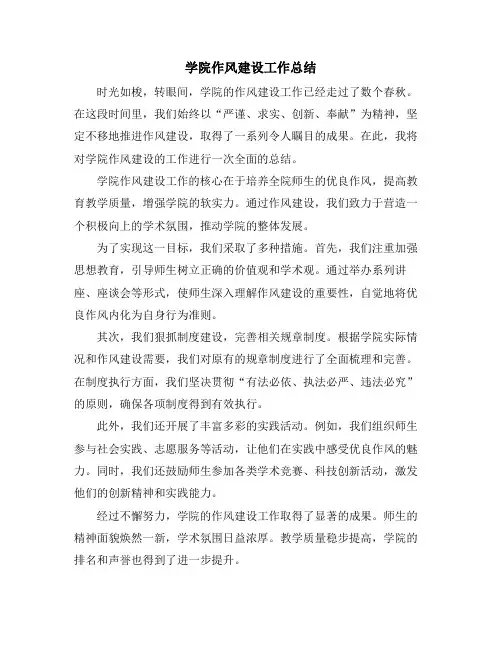 学院作风建设工作总结

时光如梭，转眼间，学院的作风建设工作已经走过了数个春秋。在这段时间里，我们始终以“严谨、求实、创新、奉献”为精神，坚定不移地推进作风建设，取得了一系列令人瞩目的成果。在此，我将对学院作风建设的工作进行一次全面的总结。

学院作风建设工作的核心在于培养全院师生的优良作风，提高教育教学质量，增强学院的软实力。通过作风建设，我们致力于营造一个积极向上的学术氛围，推动学院的整体发展。

为了实现这一目标，我们采取了多种措施。首先，我们注重加强思想教育，引导师生树立正确的价值观和学术观。通过举办系列讲座、座谈会等形式，使师生深入理解作风建设的重要性，自觉地将优良作风内化为自身行为准则。

其次，我们狠抓制度建设，完善相关规章制度。根据学院实际情况和作风建设需要，我们对原有的规章制度进行了全面梳理和完善。在制度执行方面，我们坚决贯彻“有法必依、执法必严、违法必究”的原则，确保各项制度得到有效执行。

此外，我们还开展了丰富多彩的实践活动。例如，我们组织师生参与社会实践、志愿服务等活动，让他们在实践中感受优良作风的魅力。同时，我们还鼓励师生参加各类学术竞赛、科技创新活动，激发他们的创新精神和实践能力。

经过不懈努力，学院的作风建设工作取得了显著的成果。师生的精神面貌焕然一新，学术氛围日益浓厚。教学质量稳步提高，学院的排名和声誉也得到了进一步提升。